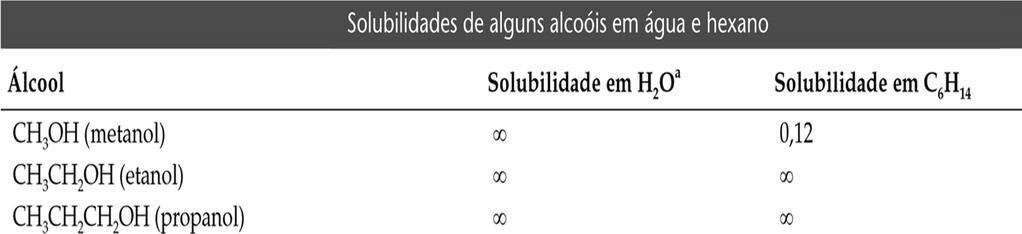 Solubilidades de alguns alcoóis em água e hexano

| Álcool | Solubilidade em $H_2O^a$ | Solubilidade em $C_6H_{14}$ |
|---|---|---|
| $CH_3OH$ (metanol) | $\infty$ | 0,12 |
| $CH_3CH_2OH$ (etanol) | $\infty$ | $\infty$ |
| $CH_3CH_2CH_2OH$ (propanol) | $\infty$ | $\infty$ |